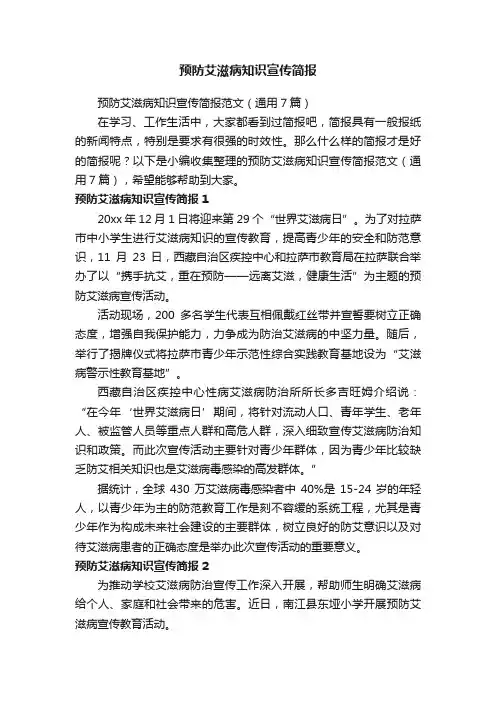 预防艾滋病知识宣传简报

预防艾滋病知识宣传简报范文（通用7篇）

在学习、工作生活中，大家都看到过简报吧，简报具有一般报纸的新闻特点，特别是要求有很强的时效性。那么什么样的简报才是好的简报呢？以下是小编收集整理的预防艾滋病知识宣传简报范文（通用7篇），希望能够帮助到大家。

预防艾滋病知识宣传简报1

20xx年12月1日将迎来第29个“世界艾滋病日”。为了对拉萨市中小学生进行艾滋病知识的宣传教育，提高青少年的安全和防范意识，11月23日，西藏自治区疾控中心和拉萨市教育局在拉萨联合举办了以“携手抗艾，重在预防——远离艾滋，健康生活”为主题的预防艾滋病宣传活动。

活动现场，200多名学生代表互相佩戴红丝带并宣誓要树立正确态度，增强自我保护能力，力争成为防治艾滋病的中坚力量。随后，举行了揭牌仪式将拉萨市青少年示范性综合实践教育基地设为“艾滋病警示性教育基地”。

西藏自治区疾控中心性病艾滋病防治所所长多吉旺姆介绍说：“在今年‘世界艾滋病日’期间，将针对流动人口、青年学生、老年人、被监管人员等重点人群和高危人群，深入细致宣传艾滋病防治知识和政策。而此次宣传活动主要针对青少年群体，因为青少年比较缺乏防艾相关知识也是艾滋病毒感染的高发群体。”

据统计，全球430万艾滋病毒感染者中40%是15-24岁的年轻人，以青少年为主的防范教育工作是刻不容缓的系统工程，尤其是青少年作为构成未来社会建设的主要群体，树立良好的防艾意识以及对待艾滋病患者的正确态度是举办此次宣传活动的重要意义。

预防艾滋病知识宣传简报2

为推动学校艾滋病防治宣传工作深入开展，帮助师生明确艾滋病给个人、家庭和社会带来的危害。近日，南江县东垭小学开展预防艾滋病宣传教育活动。